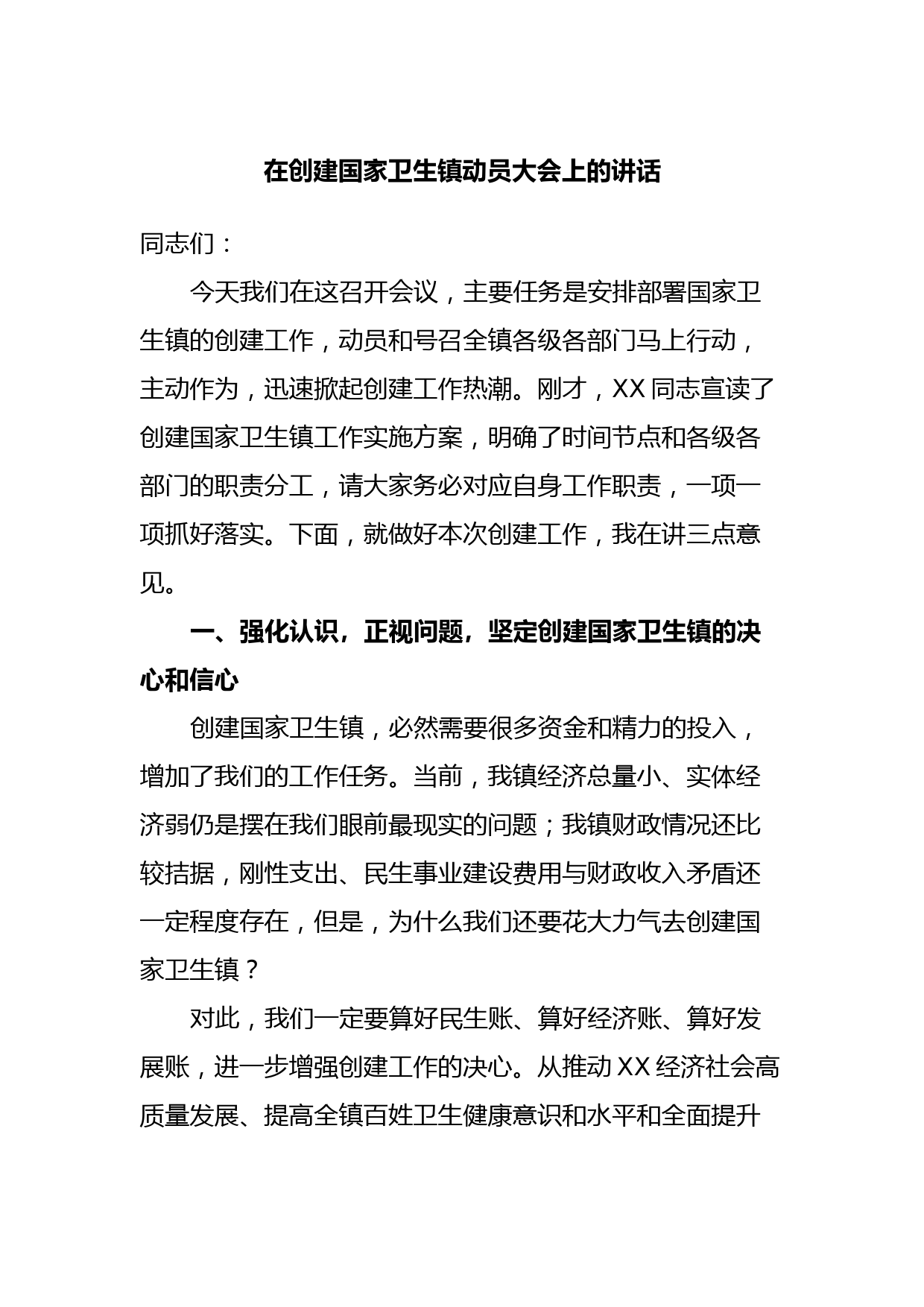 在创建国家卫生镇动员大会上的讲话

同志们：

今天我们在这召开会议，主要任务是安排部署国家卫生镇的创建工作，动员和号召全镇各级各部门马上行动，主动作为，迅速掀起创建工作热潮。刚才，XX 同志宣读了创建国家卫生镇工作实施方案，明确了时间节点和各级各部门的职责分工，请大家务必对应自身工作职责，一项一项抓好落实。下面，就做好本次创建工作，我在讲三点意见。

一、强化认识，正视问题，坚定创建国家卫生镇的决心和信心

创建国家卫生镇，必然需要很多资金和精力的投入，增加了我们的工作任务。当前，我镇经济总量小、实体经济弱仍是摆在我们眼前最现实的问题；我镇财政情况还比较拮据，刚性支出、民生事业建设费用与财政收入矛盾还一定程度存在，但是，为什么我们还要花大力气去创建国家卫生镇？

对此，我们一定要算好民生账、算好经济账、算好发展账，进一步增强创建工作的决心。从推动 XX 经济社会高质量发展、提高全镇百姓卫生健康意识和水平和全面提升